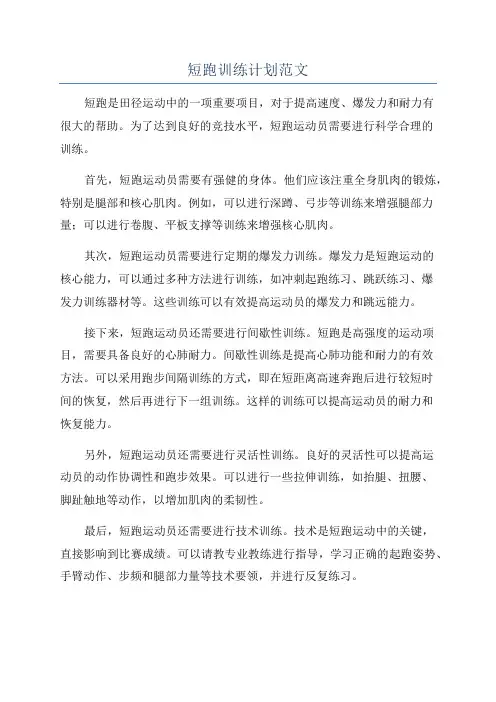 短跑训练计划范文

短跑是田径运动中的一项重要项目，对于提高速度、爆发力和耐力有很大的帮助。为了达到良好的竞技水平，短跑运动员需要进行科学合理的训练。

首先，短跑运动员需要有强健的身体。他们应该注重全身肌肉的锻炼，特别是腿部和核心肌肉。例如，可以进行深蹲、弓步等训练来增强腿部力量；可以进行卷腹、平板支撑等训练来增强核心肌肉。

其次，短跑运动员需要进行定期的爆发力训练。爆发力是短跑运动的核心能力，可以通过多种方法进行训练，如冲刺起跑练习、跳跃练习、爆发力训练器材等。这些训练可以有效提高运动员的爆发力和跳远能力。

接下来，短跑运动员还需要进行间歇性训练。短跑是高强度的运动项目，需要具备良好的心肺耐力。间歇性训练是提高心肺功能和耐力的有效方法。可以采用跑步间隔训练的方式，即在短距离高速奔跑后进行较短时间的恢复，然后再进行下一组训练。这样的训练可以提高运动员的耐力和恢复能力。

另外，短跑运动员还需要进行灵活性训练。良好的灵活性可以提高运动员的动作协调性和跑步效果。可以进行一些拉伸训练，如抬腿、扭腰、脚趾触地等动作，以增加肌肉的柔韧性。

最后，短跑运动员还需要进行技术训练。技术是短跑运动中的关键，直接影响到比赛成绩。可以请教专业教练进行指导，学习正确的起跑姿势、手臂动作、步频和腿部力量等技术要领，并进行反复练习。